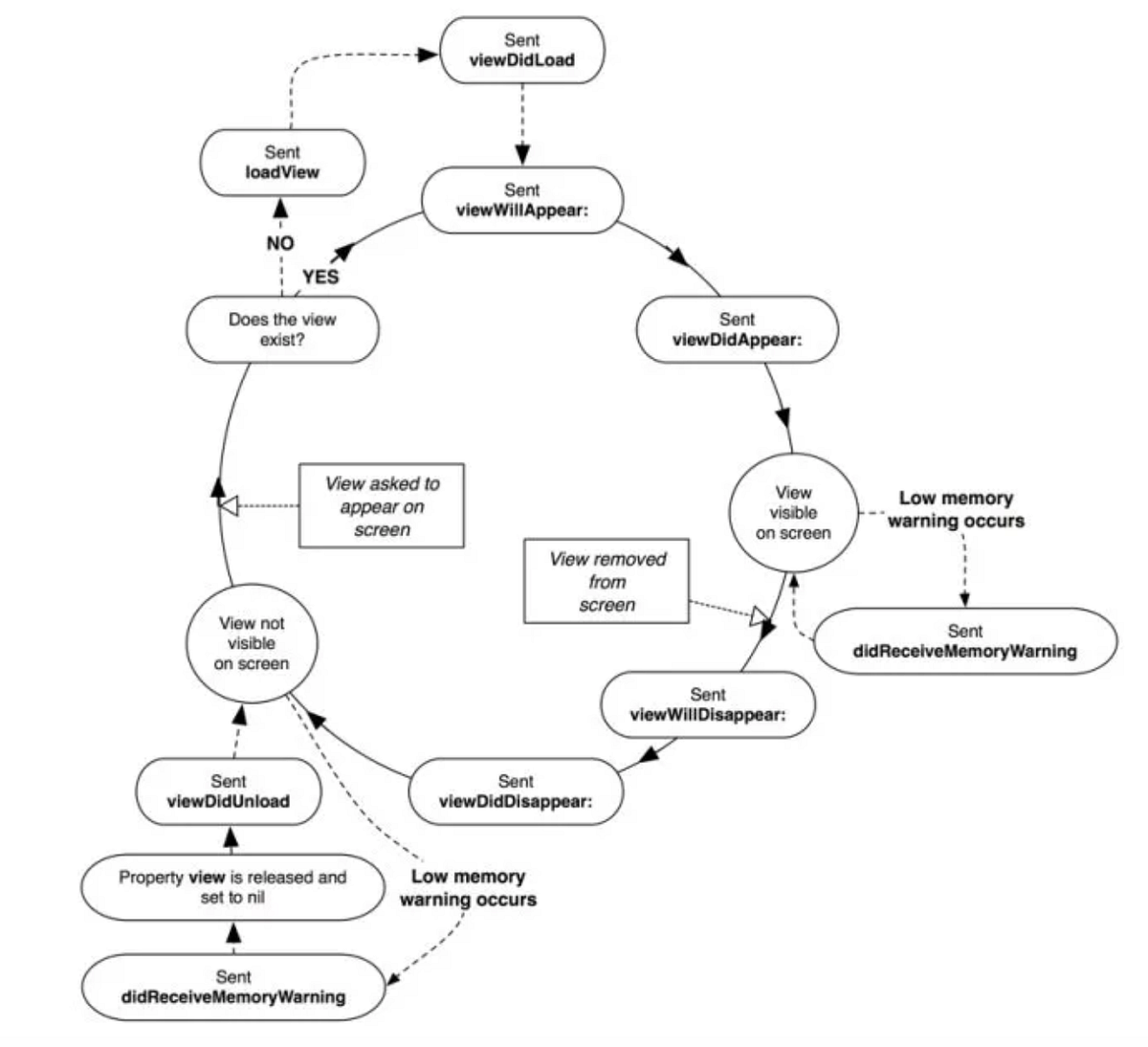 Sent
viewDidLoad

Sent
loadView

Sent
viewWillAppear:

NO

YES

Does the view exist?

Sent
viewDidAppear:

View asked to appear on screen

View visible on screen

Low memory warning occurs

View removed from screen

Sent
didReceiveMemoryWarning

View not visible on screen

Sent
viewWillDisappear:

Sent
viewDidDisappear:

Sent
viewDidUnload

Property view is released and set to nil

Low memory warning occurs

Sent
didReceiveMemoryWarning